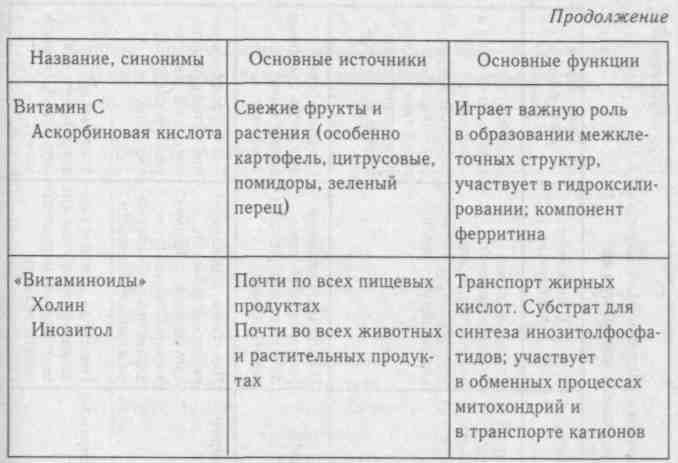 Продолжение

| Название, синонимы | Основные источники | Основные функции |
|---|---|---|
| Витамин С Аскорбиновая кислота | Свежие фрукты и растения (особенно картофель, цитрусовые, помидоры, зеленый перец) | Играет важную роль в образовании межклеточных структур, участвует в гидроксилировании; компонент ферритина |
| «Витаминоиды» Холин Инозитол | Почти по всех пищевых продуктах Почти во всех животных и растительных продуктах | Транспорт жирных кислот. Субстрат для синтеза инозитолфосфатидов; участвует в обменных процессах митохондрий и в транспорте катионов |